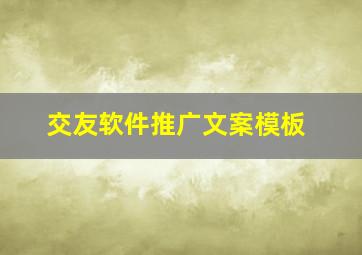 交友软件推广文案模板